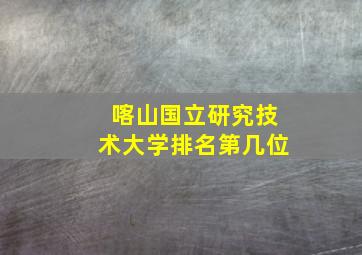 喀山国立研究技术大学排名第几位